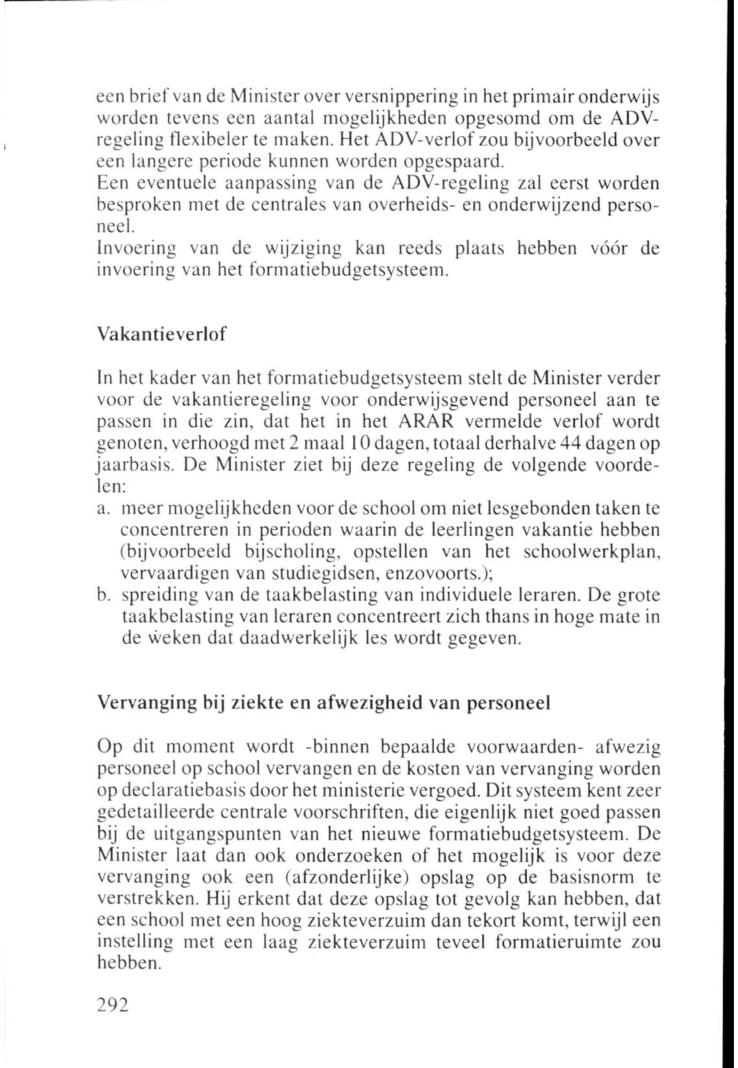 een brief van de Minister over versnippering in het primair onderwijs worden tevens een aantal mogelijkheden opgesomd om de ADV-regeling flexibeler te maken. Het ADV-verlof zou bijvoorbeeld over een langere periode kunnen worden opgespaard.
Een eventuele aanpassing van de ADV-regeling zal eerst worden besproken met de centrales van overheids- en onderwijzend personeel.
Invoering van de wijziging kan reeds plaats hebben vóór de invoering van het formatiebudgetsysteem.

Vakantieverlof

In het kader van het formatiebudgetsysteem stelt de Minister verder voor de vakantieregeling voor onderwijsgevend personeel aan te passen in die zin, dat het in het ARAR vermelde verlof wordt genoten, verhoogd met 2 maal 10 dagen, totaal derhalve 44 dagen op jaarbasis. De Minister ziet bij deze regeling de volgende voordelen:
a. meer mogelijkheden voor de school om niet lesgebonden taken te concentreren in perioden waarin de leerlingen vakantie hebben (bijvoorbeeld bijscholing, opstellen van het schoolwerkplan, vervaardigen van studiegidsen, enzovoorts.);
b. spreiding van de taakbelasting van individuele leraren. De grote taakbelasting van leraren concentreert zich thans in hoge mate in de weken dat daadwerkelijk les wordt gegeven.

Vervanging bij ziekte en afwezigheid van personeel

Op dit moment wordt -binnen bepaalde voorwaarden- afwezig personeel op school vervangen en de kosten van vervanging worden op declaratiebasis door het ministerie vergoed. Dit systeem kent zeer gedetailleerde centrale voorschriften, die eigenlijk niet goed passen bij de uitgangspunten van het nieuwe formatiebudgetsysteem. De Minister laat dan ook onderzoeken of het mogelijk is voor deze vervanging ook een (afzonderlijke) opslag op de basisnorm te verstrekken. Hij erkent dat deze opslag tot gevolg kan hebben, dat een school met een hoog ziekteverzuim dan tekort komt, terwijl een instelling met een laag ziekteverzuim teveel formatieruimte zou hebben.

292